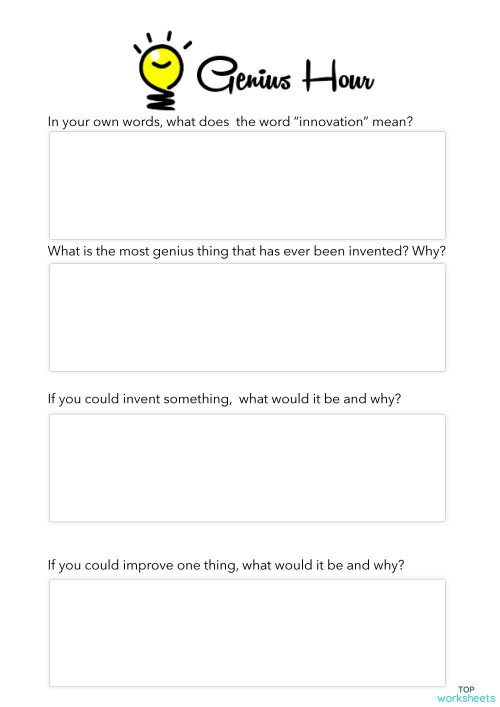 Genius Hour

In your own words, what does the word "innovation" mean?

What is the most genius thing that has ever been invented? Why?

If you could invent something, what would it be and why?

If you could improve one thing, what would it be and why?

TOP
worksheets